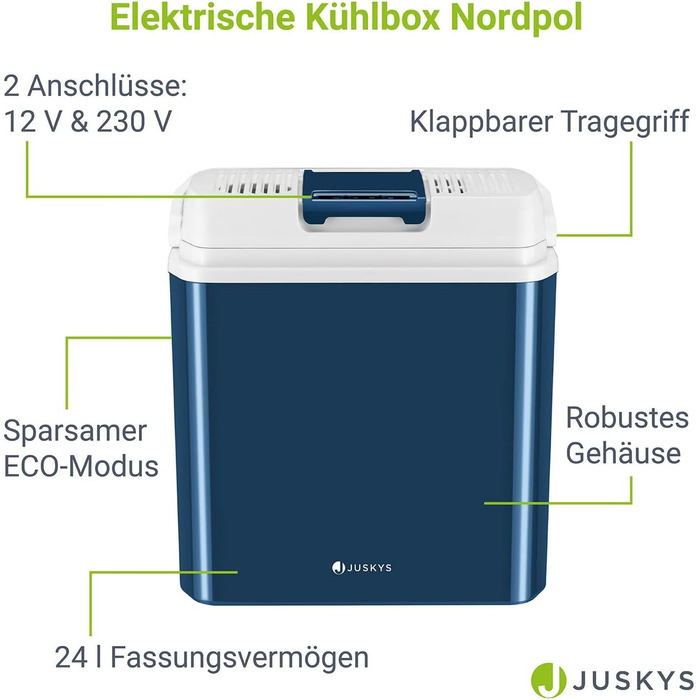 Elektrische Kühlbox Nordpol

2 Anschlüsse:
12 V & 230 V

Klappbarer Tragegriff

Sparsamer
ECO-Modus

Robustes
Gehäuse

JUSKYS

24 l Fassungsvermögen

JUSKYS